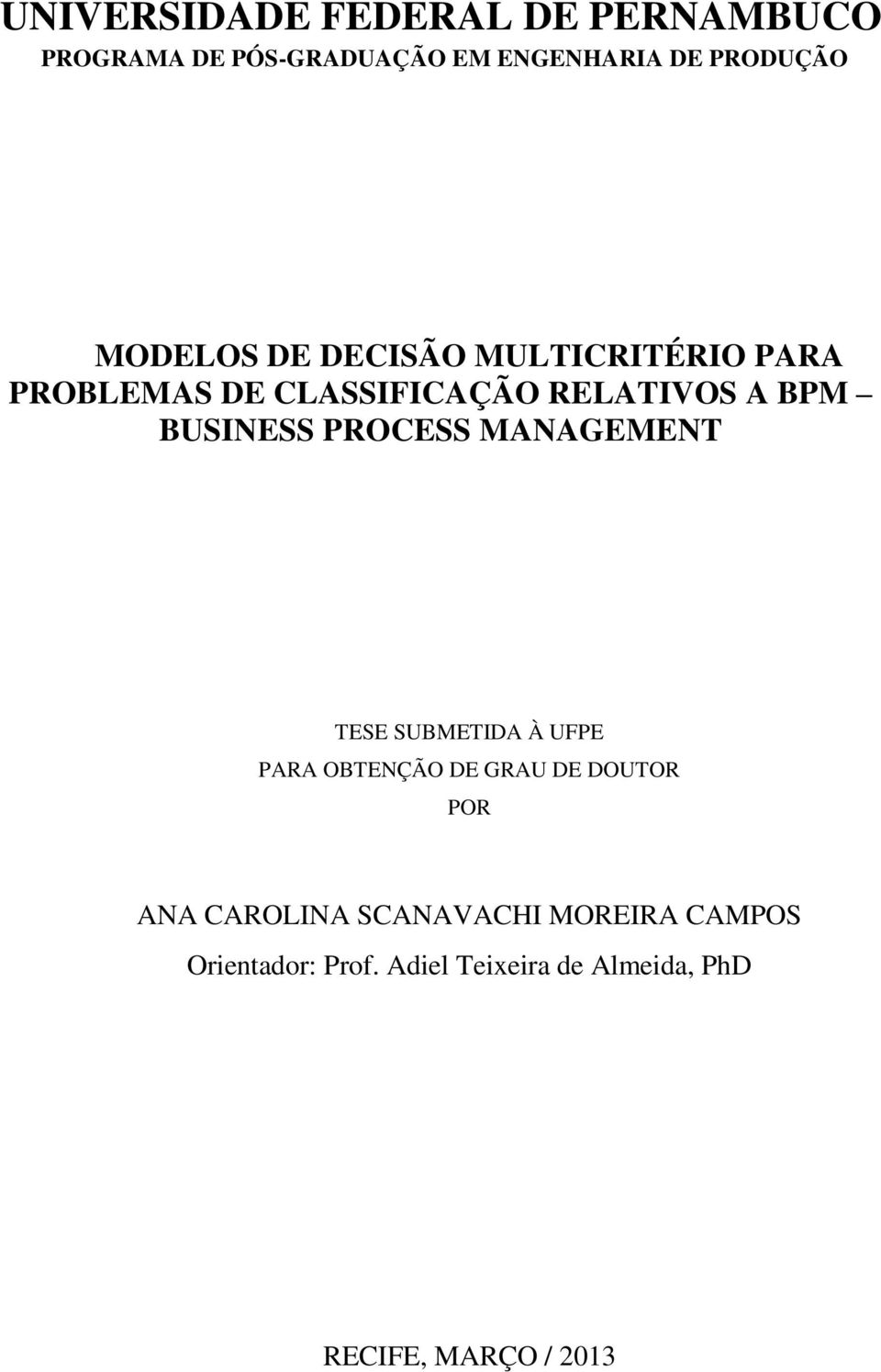 UNIVERSIDADE FEDERAL DE PERNAMBUCO
PROGRAMA DE PÓS-GRADUAÇÃO EM ENGENHARIA DE PRODUÇÃO

MODELOS DE DECISÃO MULTICRITÉRIO PARA PROBLEMAS DE CLASSIFICAÇÃO RELATIVOS A BPM – BUSINESS PROCESS MANAGEMENT

TESE SUBMETIDA À UFPE
PARA OBTENÇÃO DE GRAU DE DOUTOR
POR

ANA CAROLINA SCANAVACHI MOREIRA CAMPOS
Orientador: Prof. Adiel Teixeira de Almeida, PhD

RECIFE, MARÇO / 2013